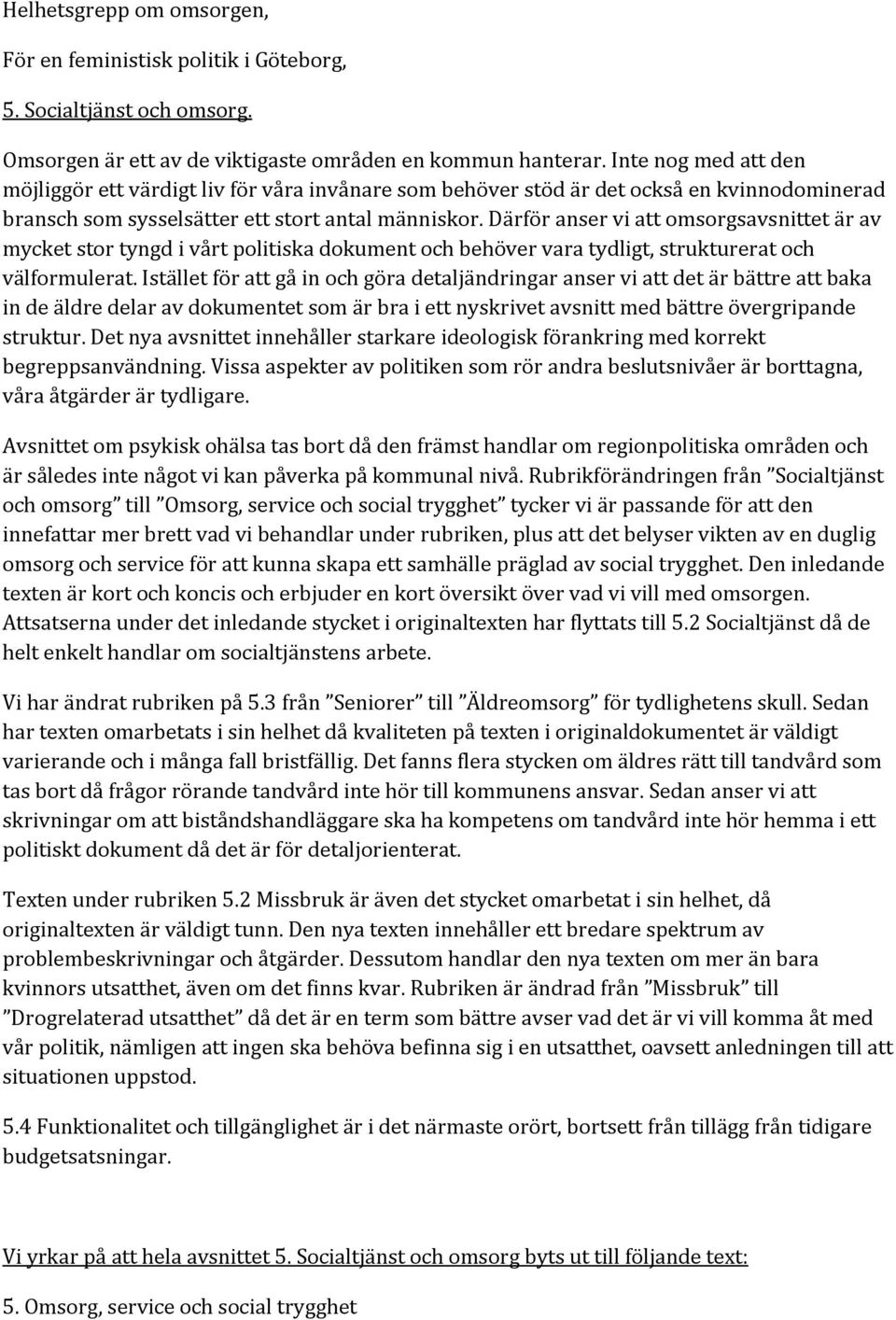 Helhetsgrepp om omsorgen,

För en feministisk politik i Göteborg,

5. Socialtjänst och omsorg.

Omsorgen är ett av de viktigaste områden en kommun hanterar. Inte nog med att den möjliggör ett värdigt liv för våra invånare som behöver stöd är det också en kvinnodominerad bransch som sysselsätter ett stort antal människor. Därför anser vi att omsorgsavsnittet är av mycket stor tyngd i vårt politiska dokument och behöver vara tydligt, strukturerat och välformulerat. Istället för att gå in och göra detaljändringar anser vi att det är bättre att baka in de äldre delar av dokumentet som är bra i ett nyskrivet avsnitt med bättre övergripande struktur. Det nya avsnittet innehåller starkare ideologisk förankring med korrekt begreppsanvändning. Vissa aspekter av politiken som rör andra beslutsnivåer är borttagna, våra åtgärder är tydligare.

Avsnittet om psykisk ohälsa tas bort då den främst handlar om regionpolitiska områden och är således inte något vi kan påverka på kommunal nivå. Rubrikförändringen från ”Socialtjänst och omsorg” till ”Omsorg, service och social trygghet” tycker vi är passande för att den innefattar mer brett vad vi behandlar under rubriken, plus att det belyser vikten av en duglig omsorg och service för att kunna skapa ett samhälle präglad av social trygghet. Den inledande texten är kort och koncis och erbjuder en kort översikt över vad vi vill med omsorgen. Attsatserna under det inledande stycket i originaltexten har flyttats till 5.2 Socialtjänst då de helt enkelt handlar om socialtjänstens arbete.

Vi har ändrat rubriken på 5.3 från ”Seniorer” till ”Äldreomsorg” för tydlighetens skull. Sedan har texten omarbetats i sin helhet då kvaliteten på texten i originaldokumentet är väldigt varierande och i många fall bristfällig. Det fanns flera stycken om äldres rätt till tandvård som tas bort då frågor rörande tandvård inte hör till kommunens ansvar. Sedan anser vi att skrivningar om att biståndshandläggare ska ha kompetens om tandvård inte hör hemma i ett politiskt dokument då det är för detaljorienterat.

Texten under rubriken 5.2 Missbruk är även det stycket omarbetat i sin helhet, då originaltexten är väldigt tunn. Den nya texten innehåller ett bredare spektrum av problembeskrivningar och åtgärder. Dessutom handlar den nya texten om mer än bara kvinnors utsatthet, även om det finns kvar. Rubriken är ändrad från ”Missbruk” till ”Drogrelaterad utsatthet” då det är en term som bättre avser vad det är vi vill komma åt med vår politik, nämligen att ingen ska behöva befinna sig i en utsatthet, oavsett anledningen till att situationen uppstod.

5.4 Funktionalitet och tillgänglighet är i det närmaste orört, bortsett från tillägg från tidigare budgetsatsningar.

Vi yrkar på att hela avsnittet 5. Socialtjänst och omsorg byts ut till följande text:

5. Omsorg, service och social trygghet